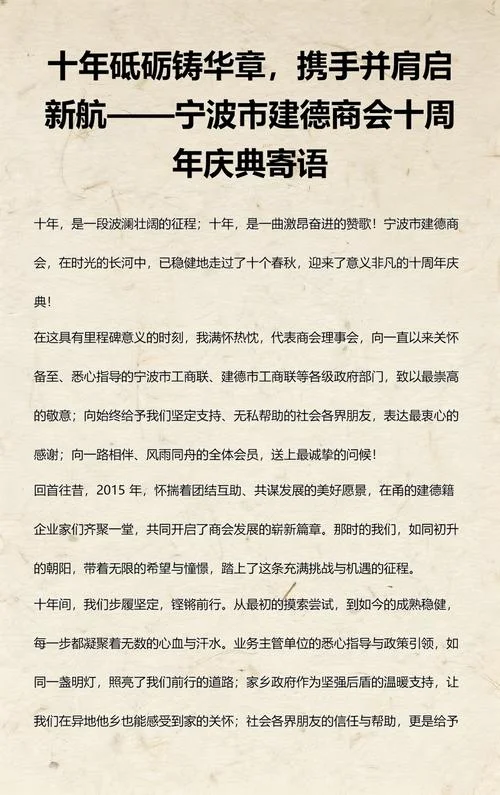 十年砥砺铸华章，携手并肩启新航——宁波市建德商会十周年庆典寄语

十年，是一段波澜壮阔的征程；十年，是一曲激昂奋进的赞歌！宁波市建德商会，在时光的长河中，已稳健地走过了十个春秋，迎来了意义非凡的十周年庆典！

在这具有里程碑意义的时刻，我满怀热忱，代表商会理事会，向一直以来关怀备至、悉心指导的宁波市工商联、建德市工商联等各级政府部门，致以最崇高的敬意；向始终给予我们坚定支持、无私帮助的社会各界朋友，表达最衷心的感谢；向一路相伴、风雨同舟的全体会员，送上最诚挚的问候！

回首往昔，2015 年，怀揣着团结互助、共谋发展的美好愿景，在甬的建德籍企业家们齐聚一堂，共同开启了商会发展的崭新篇章。那时的我们，如同初升的朝阳，带着无限的希望与憧憬，踏上了这条充满挑战与机遇的征程。

十年间，我们步履坚定，铿锵前行。从最初的摸索尝试，到如今的成熟稳健，每一步都凝聚着无数的心血与汗水。业务主管单位的悉心指导与政策引领，如同一盏明灯，照亮了我们前行的道路；家乡政府作为坚强后盾的温暖支持，让我们在异地他乡也能感受到家的关怀；社会各界朋友的信任与帮助，更是给予